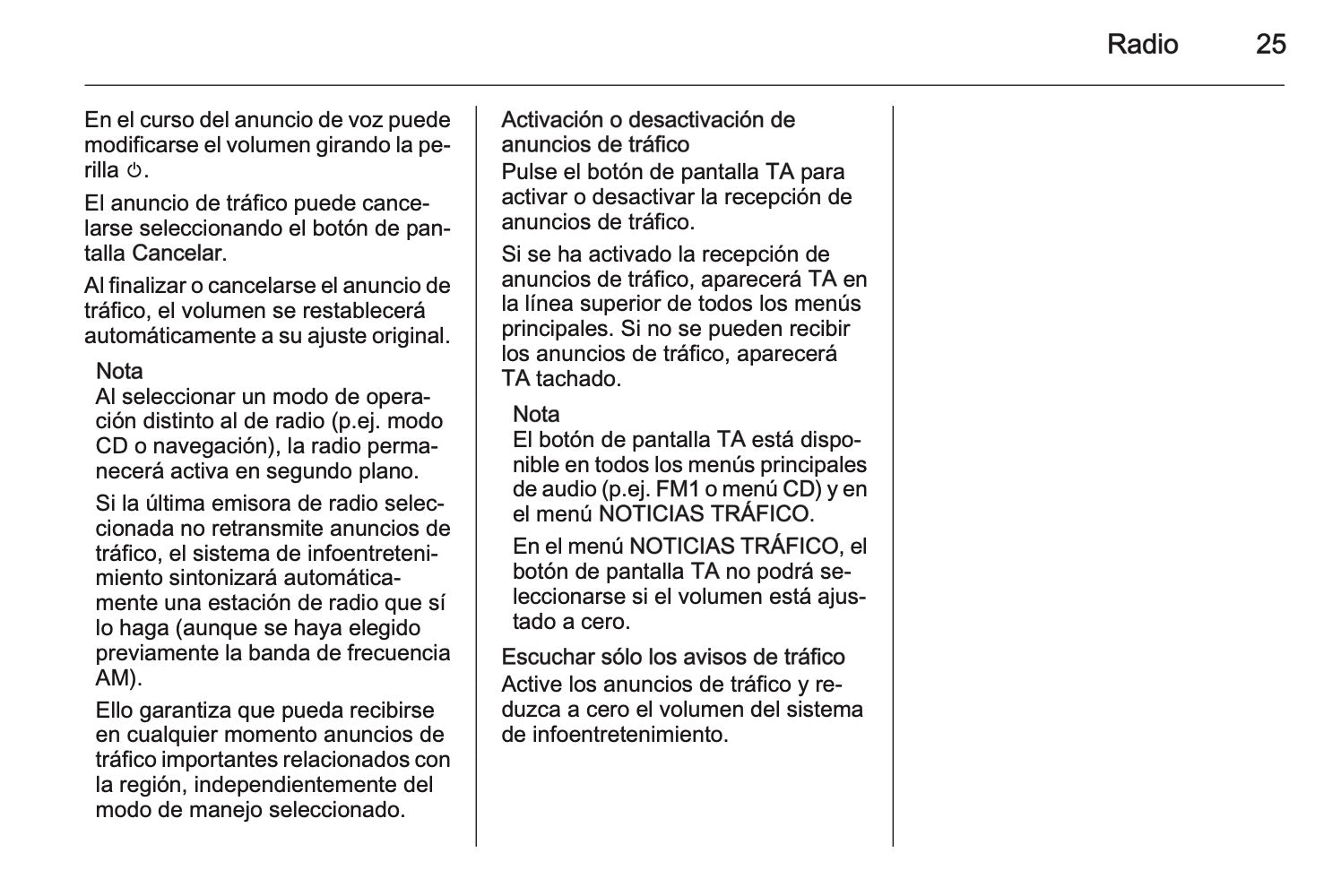 Radio 25

En el curso del anuncio de voz puede modificarse el volumen girando la perilla ⏻.

El anuncio de tráfico puede cancelarse seleccionando el botón de pantalla Cancelar.

Al finalizar o cancelarse el anuncio de tráfico, el volumen se restablecerá automáticamente a su ajuste original.

Nota
Al seleccionar un modo de operación distinto al de radio (p.ej. modo CD o navegación), la radio permanecerá activa en segundo plano.

Si la última emisora de radio seleccionada no retransmite anuncios de tráfico, el sistema de infoentretenimiento sintonizará automáticamente una estación de radio que sí lo haga (aunque se haya elegido previamente la banda de frecuencia AM).

Ello garantiza que pueda recibirse en cualquier momento anuncios de tráfico importantes relacionados con la región, independientemente del modo de manejo seleccionado.

Activación o desactivación de anuncios de tráfico
Pulse el botón de pantalla TA para activar o desactivar la recepción de anuncios de tráfico.

Si se ha activado la recepción de anuncios de tráfico, aparecerá TA en la línea superior de todos los menús principales. Si no se pueden recibir los anuncios de tráfico, aparecerá TA tachado.

Nota
El botón de pantalla TA está disponible en todos los menús principales de audio (p.ej. FM1 o menú CD) y en el menú NOTICIAS TRÁFICO.

En el menú NOTICIAS TRÁFICO, el botón de pantalla TA no podrá seleccionarse si el volumen está ajustado a cero.

Escuchar sólo los avisos de tráfico
Active los anuncios de tráfico y reduzca a cero el volumen del sistema de infoentretenimiento.